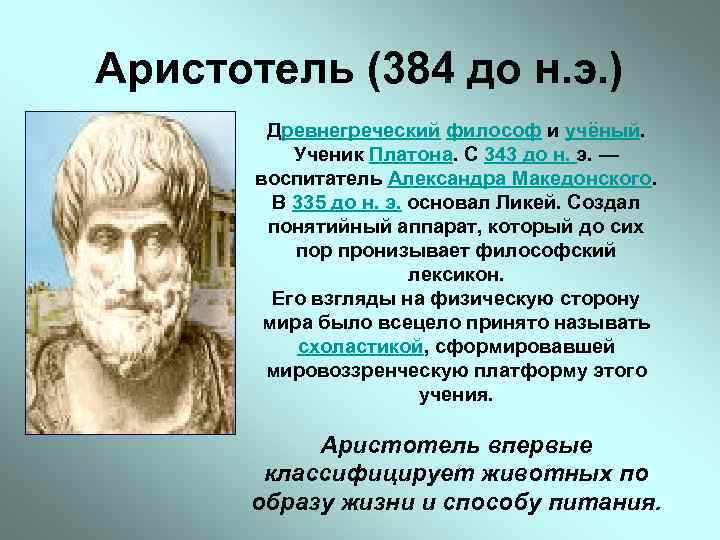 Аристотель (384 до н.э.)

Древнегреческий философ и учёный. Ученик Платона. С 343 до н. э. — воспитатель Александра Македонского. В 335 до н. э. основал Ликей. Создал понятийный аппарат, который до сих пор пронизывает философский лексикон. Его взгляды на физическую сторону мира было всецело принято называть схоластикой, сформировавшей мировоззренческую платформу этого учения.

Аристотель впервые классифицирует животных по образу жизни и способу питания.